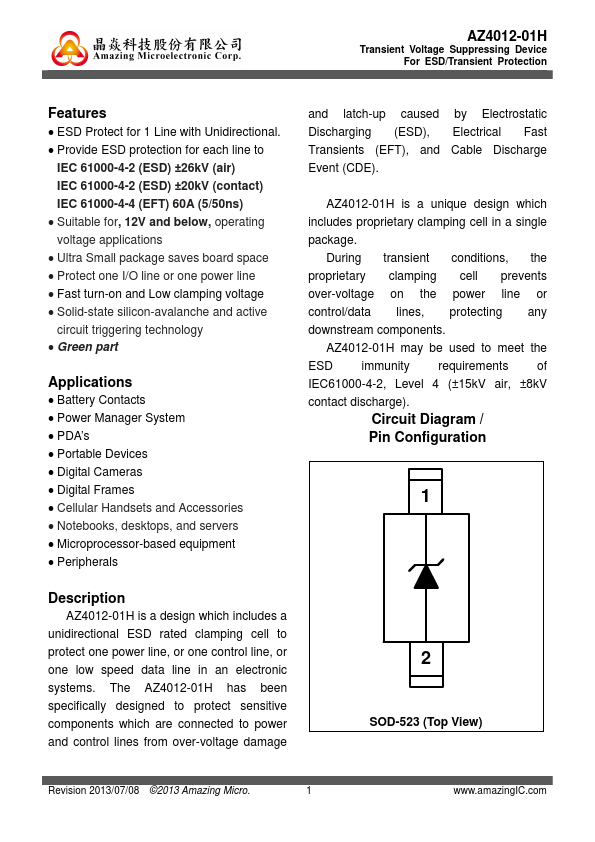 晶焱科技股份有限公司
Amazing Microelectronic Corp.

AZ4012-01H
Transient Voltage Suppressing Device
For ESD/Transient Protection

Features
• ESD Protect for 1 Line with Unidirectional.
• Provide ESD protection for each line to
IEC 61000-4-2 (ESD) ±26kV (air)
IEC 61000-4-2 (ESD) ±20kV (contact)
IEC 61000-4-4 (EFT) 60A (5/50ns)
• Suitable for, 12V and below, operating voltage applications
• Ultra Small package saves board space
• Protect one I/O line or one power line
• Fast turn-on and Low clamping voltage
• Solid-state silicon-avalanche and active circuit triggering technology
• Green part

Applications
• Battery Contacts
• Power Manager System
• PDA's
• Portable Devices
• Digital Cameras
• Digital Frames
• Cellular Handsets and Accessories
• Notebooks, desktops, and servers
• Microprocessor-based equipment
• Peripherals

Description
AZ4012-01H is a design which includes a unidirectional ESD rated clamping cell to protect one power line, or one control line, or one low speed data line in an electronic systems. The AZ4012-01H has been specifically designed to protect sensitive components which are connected to power and control lines from over-voltage damage and latch-up caused by Electrostatic Discharging (ESD), Electrical Fast Transients (EFT), and Cable Discharge Event (CDE).

AZ4012-01H is a unique design which includes proprietary clamping cell in a single package.
During transient conditions, the proprietary clamping cell prevents over-voltage on the power line or control/data lines, protecting any downstream components.
AZ4012-01H may be used to meet the ESD immunity requirements of IEC61000-4-2, Level 4 (±15kV air, ±8kV contact discharge).

Circuit Diagram / Pin Configuration

1
2
SOD-523 (Top View)

Revision 2013/07/08 ©2013 Amazing Micro. 1 www.amazingIC.com